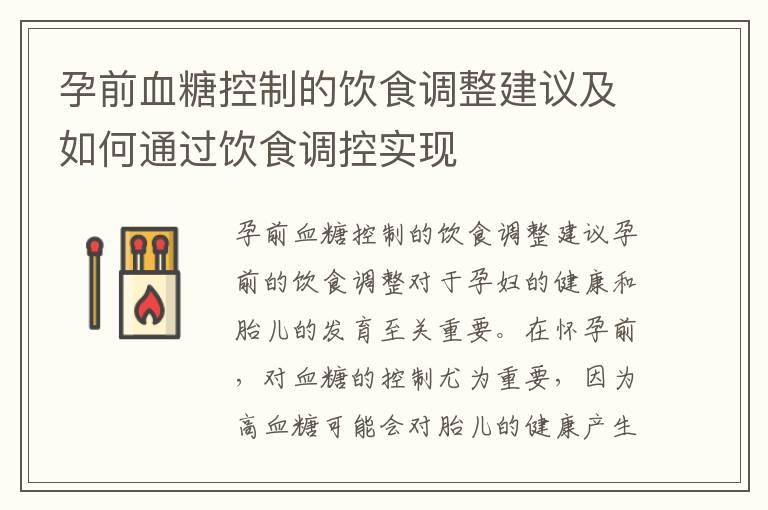 孕前血糖控制的饮食调整建议及如何通过饮食调控实现

孕前血糖控制的饮食调整建议孕前的饮食调整对于孕妇的健康和胎儿的发育至关重要。在怀孕前，对血糖的控制尤为重要，因为高血糖可能会对胎儿的健康产生